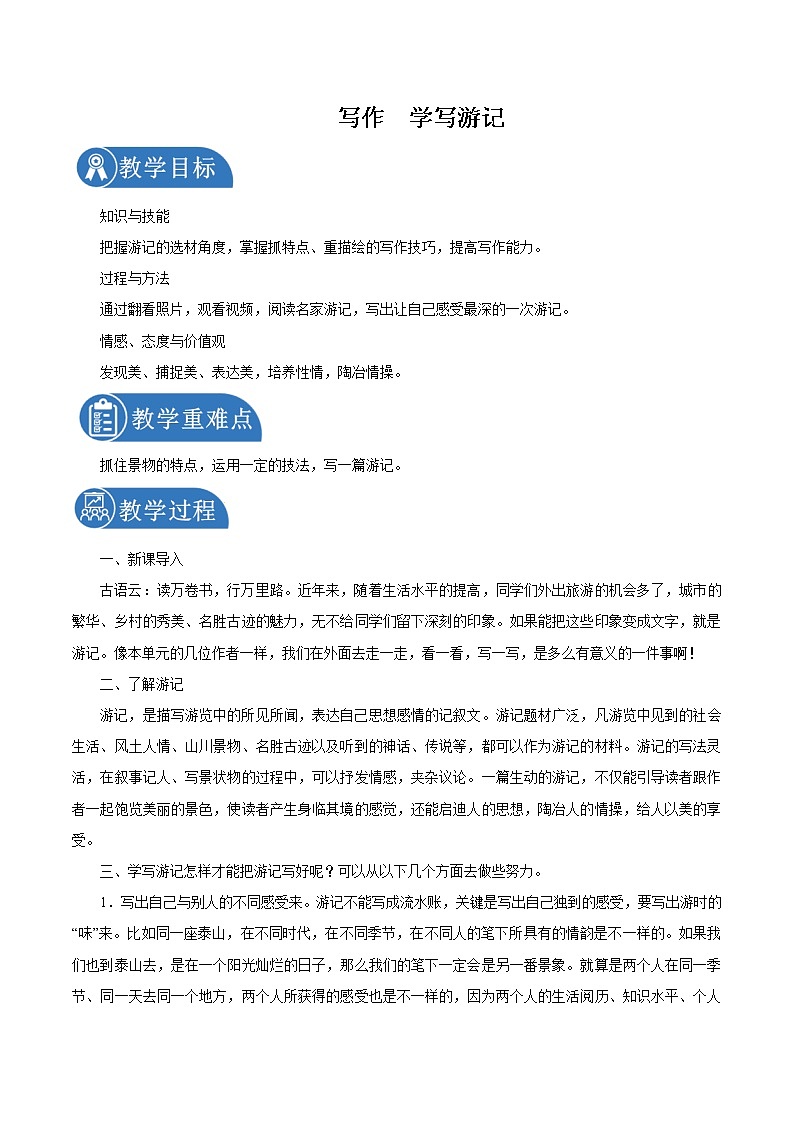 写作　学写游记

教学目标

知识与技能

把握游记的选材角度，掌握抓特点、重描绘的写作技巧，提高写作能力。

过程与方法

通过翻看照片，观看视频，阅读名家游记，写出让自己感受最深的一次游记。

情感、态度与价值观

发现美、捕捉美、表达美，培养性情，陶冶情操。

教学重难点

抓住景物的特点，运用一定的技法，写一篇游记。

教学过程

一、新课导入

古语云：读万卷书，行万里路。近年来，随着生活水平的提高，同学们外出旅游的机会多了，城市的繁华、乡村的秀美、名胜古迹的魅力，无不给同学们留下深刻的印象。如果能把这些印象变成文字，就是游记。像本单元的几位作者一样，我们在外面去走一走，看一看，写一写，是多么有意义的一件事啊！

二、了解游记

游记，是描写游览中的所见所闻，表达自己思想感情的记叙文。游记题材广泛，凡游览中见到的社会生活、风土人情、山川景物、名胜古迹以及听到的神话、传说等，都可以作为游记的材料。游记的写法灵活，在叙事记人、写景状物的过程中，可以抒发情感，夹杂议论。一篇生动的游记，不仅能引导读者跟作者一起饱览美丽的景色，使读者产生身临其境的感觉，还能启迪人的思想，陶冶人的情操，给人以美的享受。

三、学写游记怎样才能把游记写好呢？可以从以下几个方面去做些努力。

1．写出自己与别人的不同感受来。游记不能写成流水账，关键是写出自己独到的感受，要写出游时的“味”来。比如同一座泰山，在不同时代，在不同季节，在不同人的笔下所具有的情韵是不一样的。如果我们也到泰山去，是在一个阳光灿烂的日子，那么我们的笔下一定会是另一番景象。就算是两个人在同一季节、同一天去同一个地方，两个人所获得的感受也是不一样的，因为两个人的生活阅历、知识水平、个人